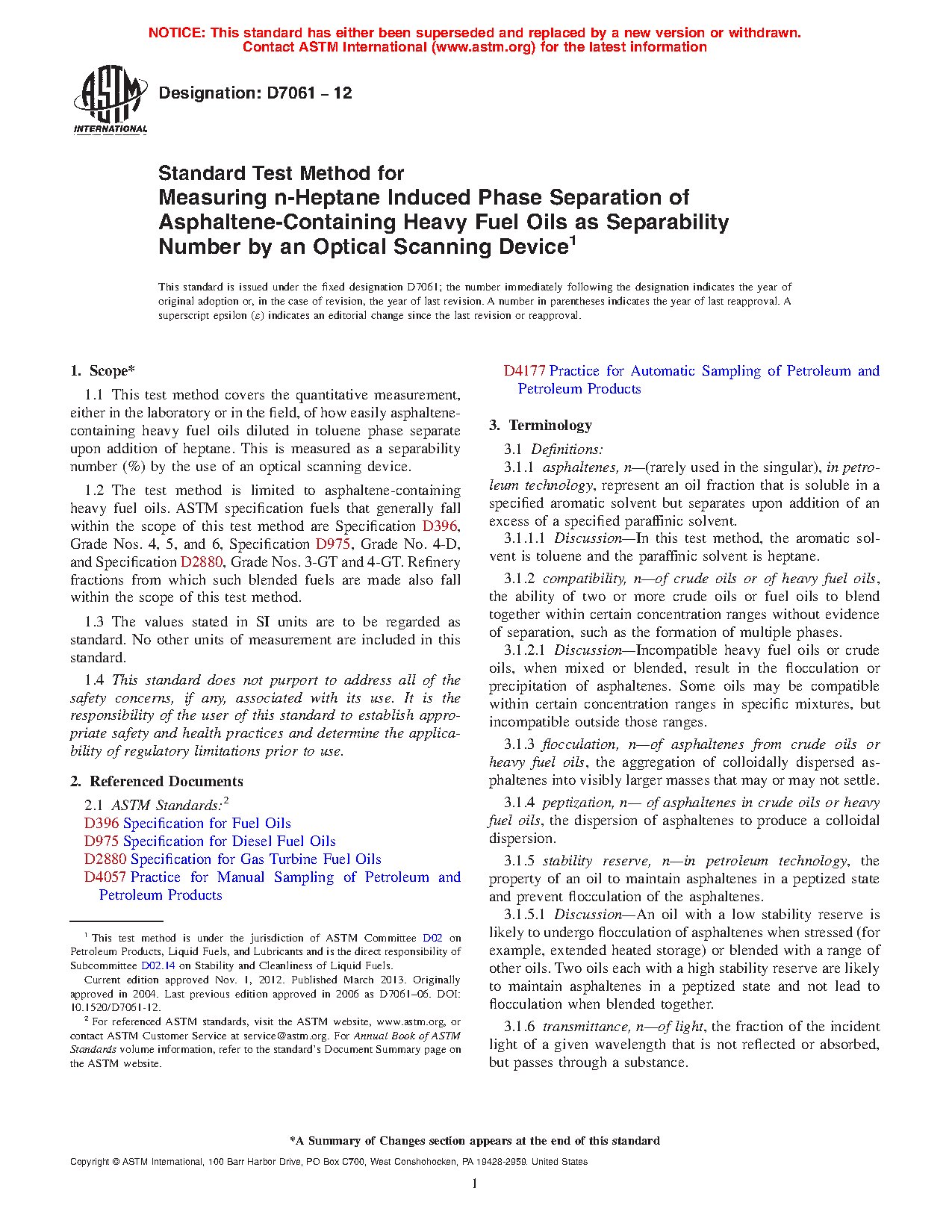 NOTICE: This standard has either been superseded and replaced by a new version or withdrawn. Contact ASTM International (www.astm.org) for the latest information

ASTM INTERNATIONAL

Designation: D7061 – 12

Standard Test Method for Measuring n-Heptane Induced Phase Separation of Asphaltene-Containing Heavy Fuel Oils as Separability Number by an Optical Scanning Device$^1$

This standard is issued under the fixed designation D7061; the number immediately following the designation indicates the year of original adoption or, in the case of revision, the year of last revision. A number in parentheses indicates the year of last reapproval. A superscript epsilon (ε) indicates an editorial change since the last revision or reapproval.

1. Scope*

1.1 This test method covers the quantitative measurement, either in the laboratory or in the field, of how easily asphaltene-containing heavy fuel oils diluted in toluene phase separate upon addition of heptane. This is measured as a separability number (%) by the use of an optical scanning device.

1.2 The test method is limited to asphaltene-containing heavy fuel oils. ASTM specification fuels that generally fall within the scope of this test method are Specification D396, Grade Nos. 4, 5, and 6, Specification D975, Grade No. 4-D, and Specification D2880, Grade Nos. 3-GT and 4-GT. Refinery fractions from which such blended fuels are made also fall within the scope of this test method.

1.3 The values stated in SI units are to be regarded as standard. No other units of measurement are included in this standard.

1.4 This standard does not purport to address all of the safety concerns, if any, associated with its use. It is the responsibility of the user of this standard to establish appropriate safety and health practices and determine the applicability of regulatory limitations prior to use.

2. Referenced Documents

2.1 ASTM Standards:$^2$
D396 Specification for Fuel Oils
D975 Specification for Diesel Fuel Oils
D2880 Specification for Gas Turbine Fuel Oils
D4057 Practice for Manual Sampling of Petroleum and Petroleum Products

$^1$ This test method is under the jurisdiction of ASTM Committee D02 on Petroleum Products, Liquid Fuels, and Lubricants and is the direct responsibility of Subcommittee D02.14 on Stability and Cleanliness of Liquid Fuels.

Current edition approved Nov. 1, 2012. Published March 2013. Originally approved in 2004. Last previous edition approved in 2006 as D7061–06. DOI: 10.1520/D7061-12.

$^2$ For referenced ASTM standards, visit the ASTM website, www.astm.org, or contact ASTM Customer Service at service@astm.org. For Annual Book of ASTM Standards volume information, refer to the standard's Document Summary page on the ASTM website.

D4177 Practice for Automatic Sampling of Petroleum and Petroleum Products

3. Terminology

3.1 Definitions:

3.1.1 asphaltenes, n—(rarely used in the singular), in petroleum technology, represent an oil fraction that is soluble in a specified aromatic solvent but separates upon addition of an excess of a specified paraffinic solvent.

3.1.1.1 Discussion—In this test method, the aromatic solvent is toluene and the paraffinic solvent is heptane.

3.1.2 compatibility, n—of crude oils or of heavy fuel oils, the ability of two or more crude oils or fuel oils to blend together within certain concentration ranges without evidence of separation, such as the formation of multiple phases.

3.1.2.1 Discussion—Incompatible heavy fuel oils or crude oils, when mixed or blended, result in the flocculation or precipitation of asphaltenes. Some oils may be compatible within certain concentration ranges in specific mixtures, but incompatible outside those ranges.

3.1.3 flocculation, n—of asphaltenes from crude oils or heavy fuel oils, the aggregation of colloidally dispersed asphaltenes into visibly larger masses that may or may not settle.

3.1.4 peptization, n— of asphaltenes in crude oils or heavy fuel oils, the dispersion of asphaltenes to produce a colloidal dispersion.

3.1.5 stability reserve, n—in petroleum technology, the property of an oil to maintain asphaltenes in a peptized state and prevent flocculation of the asphaltenes.

3.1.5.1 Discussion—An oil with a low stability reserve is likely to undergo flocculation of asphaltenes when stressed (for example, extended heated storage) or blended with a range of other oils. Two oils each with a high stability reserve are likely to maintain asphaltenes in a peptized state and not lead to flocculation when blended together.

3.1.6 transmittance, n—of light, the fraction of the incident light of a given wavelength that is not reflected or absorbed, but passes through a substance.

*A Summary of Changes section appears at the end of this standard

Copyright © ASTM International, 100 Barr Harbor Drive, PO Box C700, West Conshohocken, PA 19428-2959. United States

1